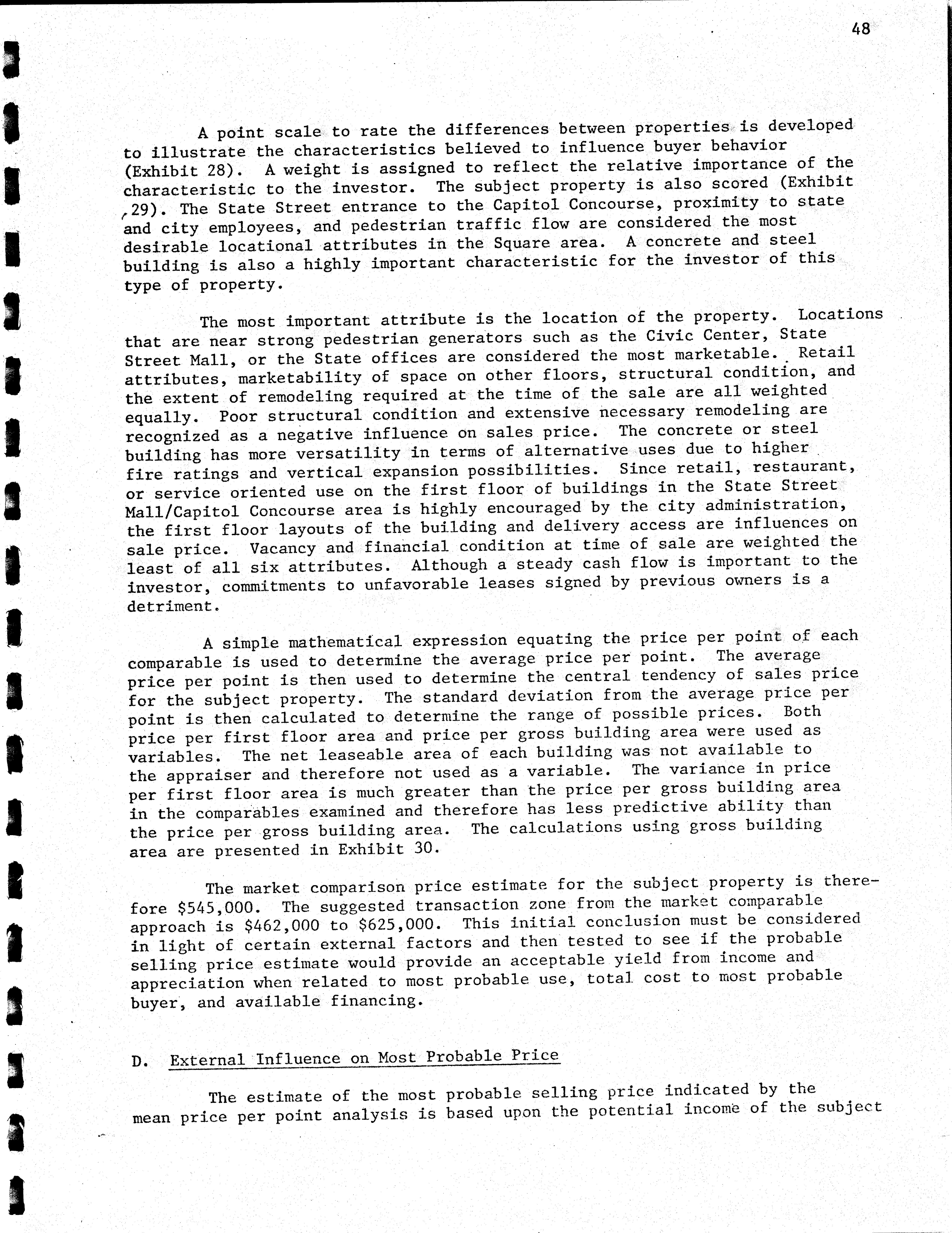 48

A point scale to rate the differences between properties is developed to illustrate the characteristics believed to influence buyer behavior (Exhibit 28). A weight is assigned to reflect the relative importance of the characteristic to the investor. The subject property is also scored (Exhibit 29). The State Street entrance to the Capitol Concourse, proximity to state and city employees, and pedestrian traffic flow are considered the most desirable locational attributes in the Square area. A concrete and steel building is also a highly important characteristic for the investor of this type of property.

The most important attribute is the location of the property. Locations that are near strong pedestrian generators such as the Civic Center, State Street Mall, or the State offices are considered the most marketable. Retail attributes, marketability of space on other floors, structural condition, and the extent of remodeling required at the time of the sale are all weighted equally. Poor structural condition and extensive necessary remodeling are recognized as a negative influence on sales price. The concrete or steel building has more versatility in terms of alternative uses due to higher fire ratings and vertical expansion possibilities. Since retail, restaurant, or service oriented use on the first floor of buildings in the State Street Mall/Capitol Concourse area is highly encouraged by the city administration, the first floor layouts of the building and delivery access are influences on sale price. Vacancy and financial condition at time of sale are weighted the least of all six attributes. Although a steady cash flow is important to the investor, commitments to unfavorable leases signed by previous owners is a detriment.

A simple mathematical expression equating the price per point of each comparable is used to determine the average price per point. The average price per point is then used to determine the central tendency of sales price for the subject property. The standard deviation from the average price per point is then calculated to determine the range of possible prices. Both price per first floor area and price per gross building area were used as variables. The net leaseable area of each building was not available to the appraiser and therefore not used as a variable. The variance in price per first floor area is much greater than the price per gross building area in the comparables examined and therefore has less predictive ability than the price per gross building area. The calculations using gross building area are presented in Exhibit 30.

The market comparison price estimate for the subject property is therefore $545,000. The suggested transaction zone from the market comparable approach is $462,000 to $625,000. This initial conclusion must be considered in light of certain external factors and then tested to see if the probable selling price estimate would provide an acceptable yield from income and appreciation when related to most probable use, total cost to most probable buyer, and available financing.

D. External Influence on Most Probable Price

The estimate of the most probable selling price indicated by the mean price per point analysis is based upon the potential income of the subject